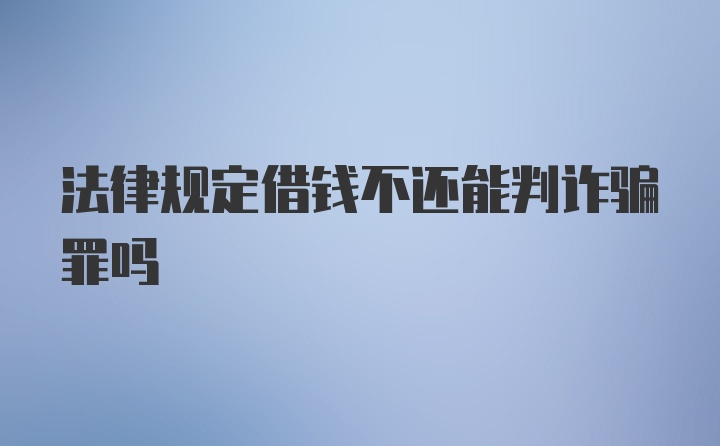 法律规定借钱不还能判诈骗罪吗